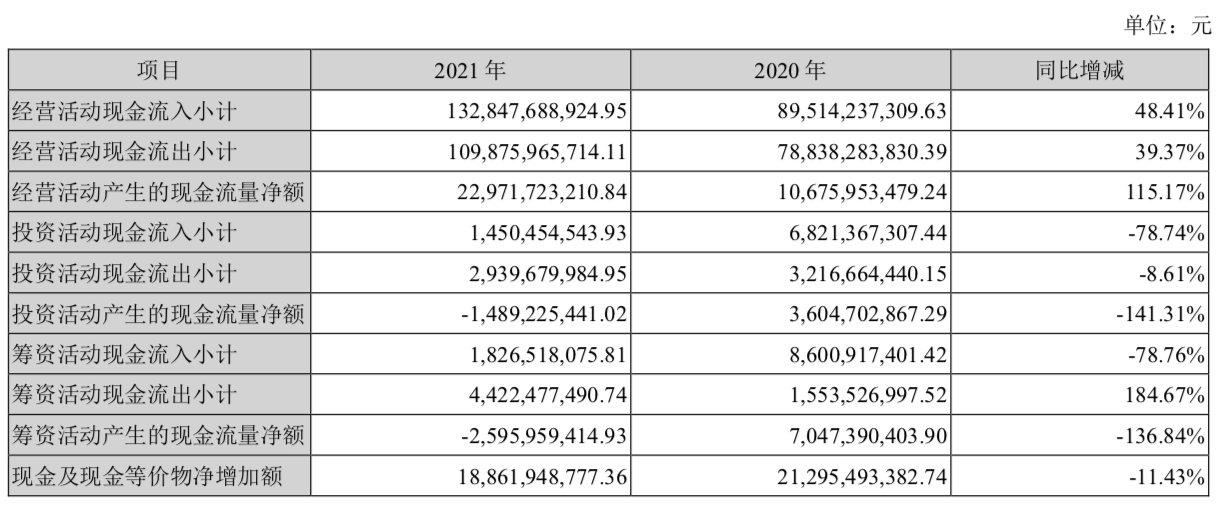 单位：元

| 项目 | 2021 年 | 2020 年 | 同比增减 |
|---|---|---|---|
| 经营活动现金流入小计 | 132,847,688,924.95 | 89,514,237,309.63 | 48.41% |
| 经营活动现金流出小计 | 109,875,965,714.11 | 78,838,283,830.39 | 39.37% |
| 经营活动产生的现金流量净额 | 22,971,723,210.84 | 10,675,953,479.24 | 115.17% |
| 投资活动现金流入小计 | 1,450,454,543.93 | 6,821,367,307.44 | -78.74% |
| 投资活动现金流出小计 | 2,939,679,984.95 | 3,216,664,440.15 | -8.61% |
| 投资活动产生的现金流量净额 | -1,489,225,441.02 | 3,604,702,867.29 | -141.31% |
| 筹资活动现金流入小计 | 1,826,518,075.81 | 8,600,917,401.42 | -78.76% |
| 筹资活动现金流出小计 | 4,422,477,490.74 | 1,553,526,997.52 | 184.67% |
| 筹资活动产生的现金流量净额 | -2,595,959,414.93 | 7,047,390,403.90 | -136.84% |
| 现金及现金等价物净增加额 | 18,861,948,777.36 | 21,295,493,382.74 | -11.43% |